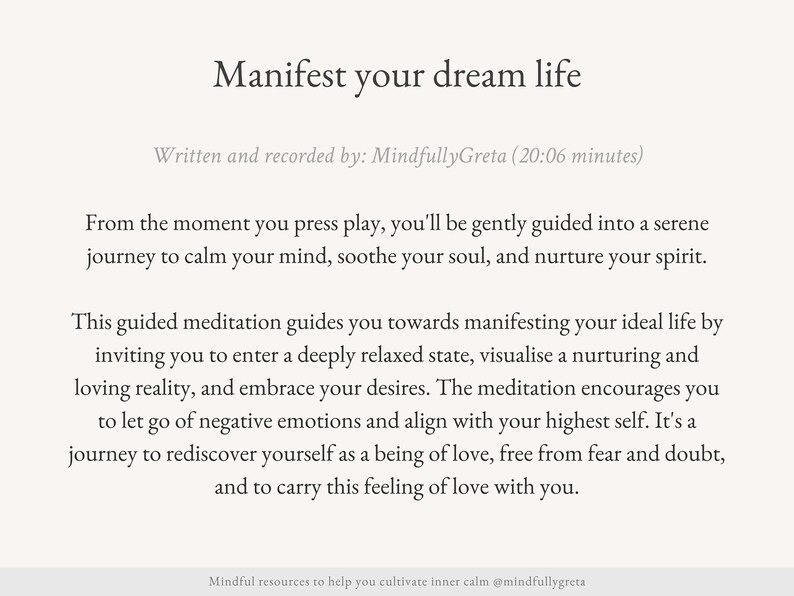 Manifest your dream life

Written and recorded by: MindfullyGreta (20:06 minutes)

From the moment you press play, you'll be gently guided into a serene journey to calm your mind, soothe your soul, and nurture your spirit.

This guided meditation guides you towards manifesting your ideal life by inviting you to enter a deeply relaxed state, visualise a nurturing and loving reality, and embrace your desires. The meditation encourages you to let go of negative emotions and align with your highest self. It's a journey to rediscover yourself as a being of love, free from fear and doubt, and to carry this feeling of love with you.

Mindful resources to help you cultivate inner calm @mindfullygreta